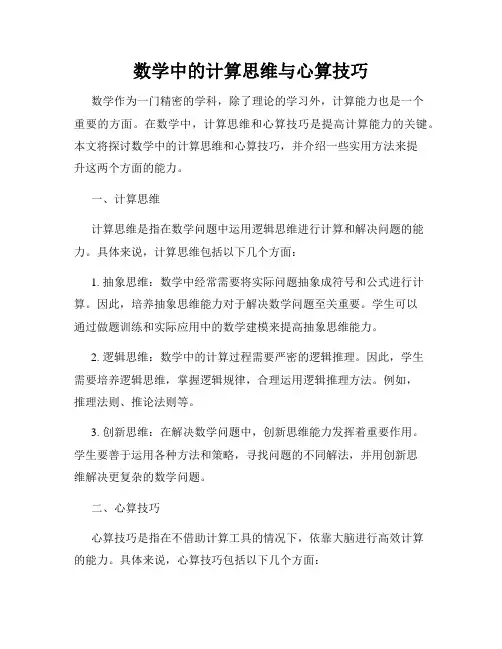 数学中的计算思维与心算技巧

数学作为一门精密的学科，除了理论的学习外，计算能力也是一个重要的方面。在数学中，计算思维和心算技巧是提高计算能力的关键。本文将探讨数学中的计算思维和心算技巧，并介绍一些实用方法来提升这两个方面的能力。

一、计算思维

计算思维是指在数学问题中运用逻辑思维进行计算和解决问题的能力。具体来说，计算思维包括以下几个方面：

1. 抽象思维：数学中经常需要将实际问题抽象成符号和公式进行计算。因此，培养抽象思维能力对于解决数学问题至关重要。学生可以通过做题训练和实际应用中的数学建模来提高抽象思维能力。

2. 逻辑思维：数学中的计算过程需要严密的逻辑推理。因此，学生需要培养逻辑思维，掌握逻辑规律，合理运用逻辑推理方法。例如，推理法则、推论法则等。

3. 创新思维：在解决数学问题中，创新思维能力发挥着重要作用。学生要善于运用各种方法和策略，寻找问题的不同解法，并用创新思维解决更复杂的数学问题。

二、心算技巧

心算技巧是指在不借助计算工具的情况下，依靠大脑进行高效计算的能力。具体来说，心算技巧包括以下几个方面：